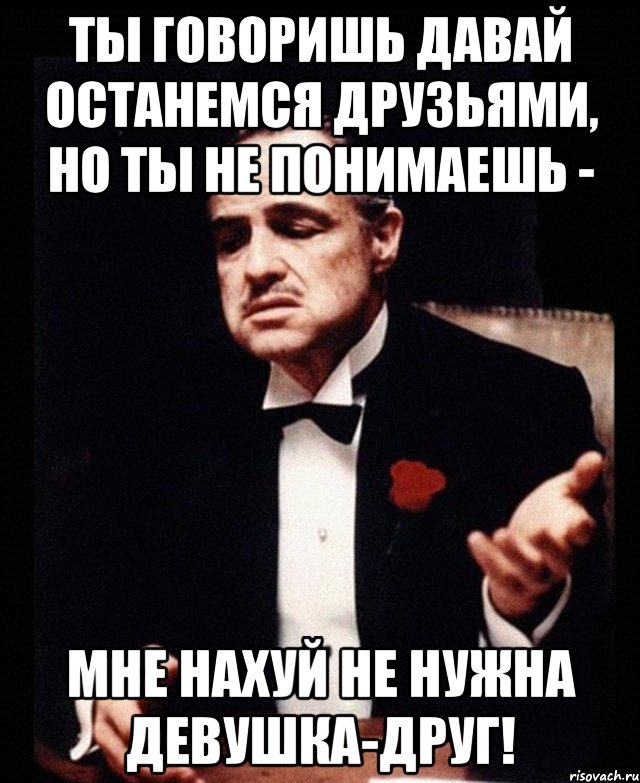 ТЫ ГОВОРИШЬ ДАВАЙ ОСТАНЕМСЯ ДРУЗЬЯМИ, НО ТЫ НЕ ПОНИМАЕШЬ -

МНЕ НАХУЙ НЕ НУЖНА ДЕВУШКА-ДРУГ!

risovach.ru